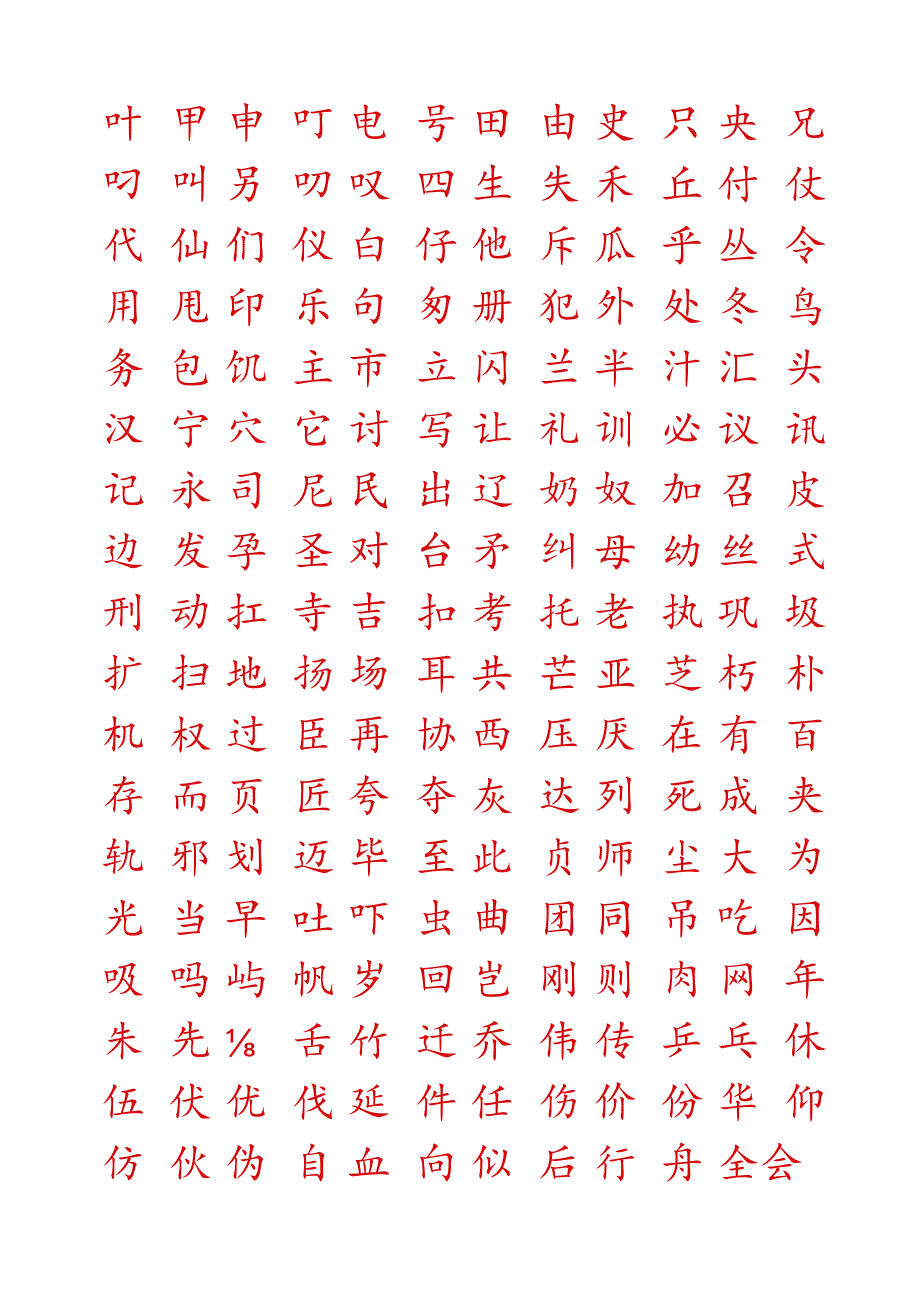 叶 甲 申 叮 电 号 田 由 史 只 央 兄
叼 叫 另 叨 叹 四 生 失 禾 丘 付 仗
代 仙 们 仪 白 仔 他 斥 瓜 乎 丛 令
用 甩 印 乐 句 匆 册 犯 外 处 冬 鸟
务 包 饥 主 市 立 闪 兰 半 汁 汇 头
汉 宁 穴 它 讨 写 让 礼 训 必 议 讯
记 永 司 尼 民 出 辽 奶 奴 加 召 皮
边 发 孕 圣 对 台 矛 纠 母 幼 丝 式
刑 动 扛 寺 吉 扣 考 托 老 执 巩 圾
扩 扫 地 扬 场 耳 共 芒 亚 芝 朽 朴
机 权 过 臣 再 协 西 压 厌 在 有 百
存 而 页 匠 夸 夺 灰 达 列 死 成 夹
轨 邪 划 迈 毕 至 此 贞 师 尘 大 为
光 当 早 吐 吓 虫 曲 团 同 吊 吃 因
吸 吗 屿 帆 岁 回 岂 刚 则 肉 网 年
朱 先 ⅛ 舌 竹 迁 乔 伟 传 乒 乓 休
伍 伏 优 伐 延 件 任 伤 价 份 华 仰
仿 伙 伪 自 血 向 似 后 行 舟 全会